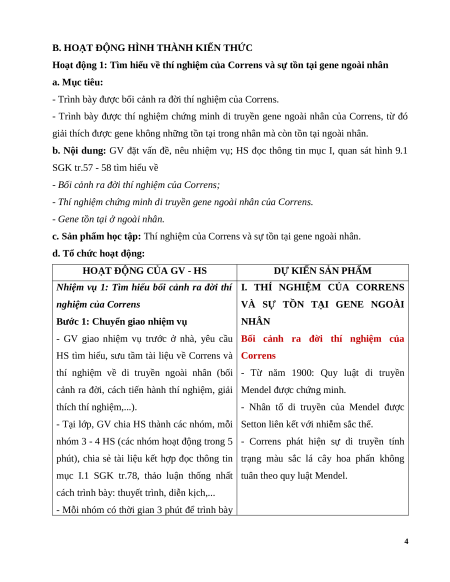 B. HOẠT ĐỘNG HÌNH THÀNH KIẾN THỨC

Hoạt động 1: Tìm hiểu về thí nghiệm của Correns và sự tồn tại gene ngoài nhân

a. Mục tiêu:

- Trình bày được bối cảnh ra đời thí nghiệm của Correns.

- Trình bày được thí nghiệm chứng minh di truyền gene ngoài nhân của Correns, từ đó giải thích được gene không những tồn tại trong nhân mà còn tồn tại ngoài nhân.

b. Nội dung: GV đặt vấn đề, nêu nhiệm vụ; HS đọc thông tin mục I, quan sát hình 9.1 SGK tr.57 - 58 tìm hiểu về

- Bối cảnh ra đời thí nghiệm của Correns;

- Thí nghiệm chứng minh di truyền gene ngoài nhân của Correns.

- Gene tồn tại ở ngoài nhân.

c. Sản phẩm học tập: Thí nghiệm của Correns và sự tồn tại gene ngoài nhân.

d. Tổ chức hoạt động:

| HOẠT ĐỘNG CỦA GV - HS | DỰ KIẾN SẢN PHẨM |
|---|---|
| Nhiệm vụ 1: Tìm hiểu bối cảnh ra đời thí nghiệm của Correns<br>Bước 1: Chuyển giao nhiệm vụ<br>- GV giao nhiệm vụ trước ở nhà, yêu cầu HS tìm hiểu, sưu tầm tài liệu về Correns và thí nghiệm về di truyền ngoài nhân (bối cảnh ra đời, cách tiến hành thí nghiệm, giải thích thí nghiệm,...).<br>- Tại lớp, GV chia HS thành các nhóm, mỗi nhóm 3 - 4 HS (các nhóm hoạt động trong 5 phút), chia sẻ tài liệu kết hợp đọc thông tin mục I.1 SGK tr.78, thảo luận thống nhất cách trình bày: thuyết trình, diễn kịch,...<br>- Mỗi nhóm có thời gian 3 phút để trình bày | I. THÍ NGHIỆM CỦA CORRENS VÀ SỰ TỒN TẠI GENE NGOÀI NHÂN<br>Bối cảnh ra đời thí nghiệm của Correns<br>- Từ năm 1900: Quy luật di truyền Mendel được chứng minh.<br>- Nhân tố di truyền của Mendel được Setton liên kết với nhiễm sắc thể.<br>- Correns phát hiện sự di truyền tính trạng màu sắc lá cây hoa phấn không tuân theo quy luật Mendel. |

4